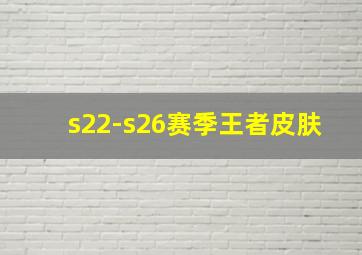 s22-s26赛季王者皮肤